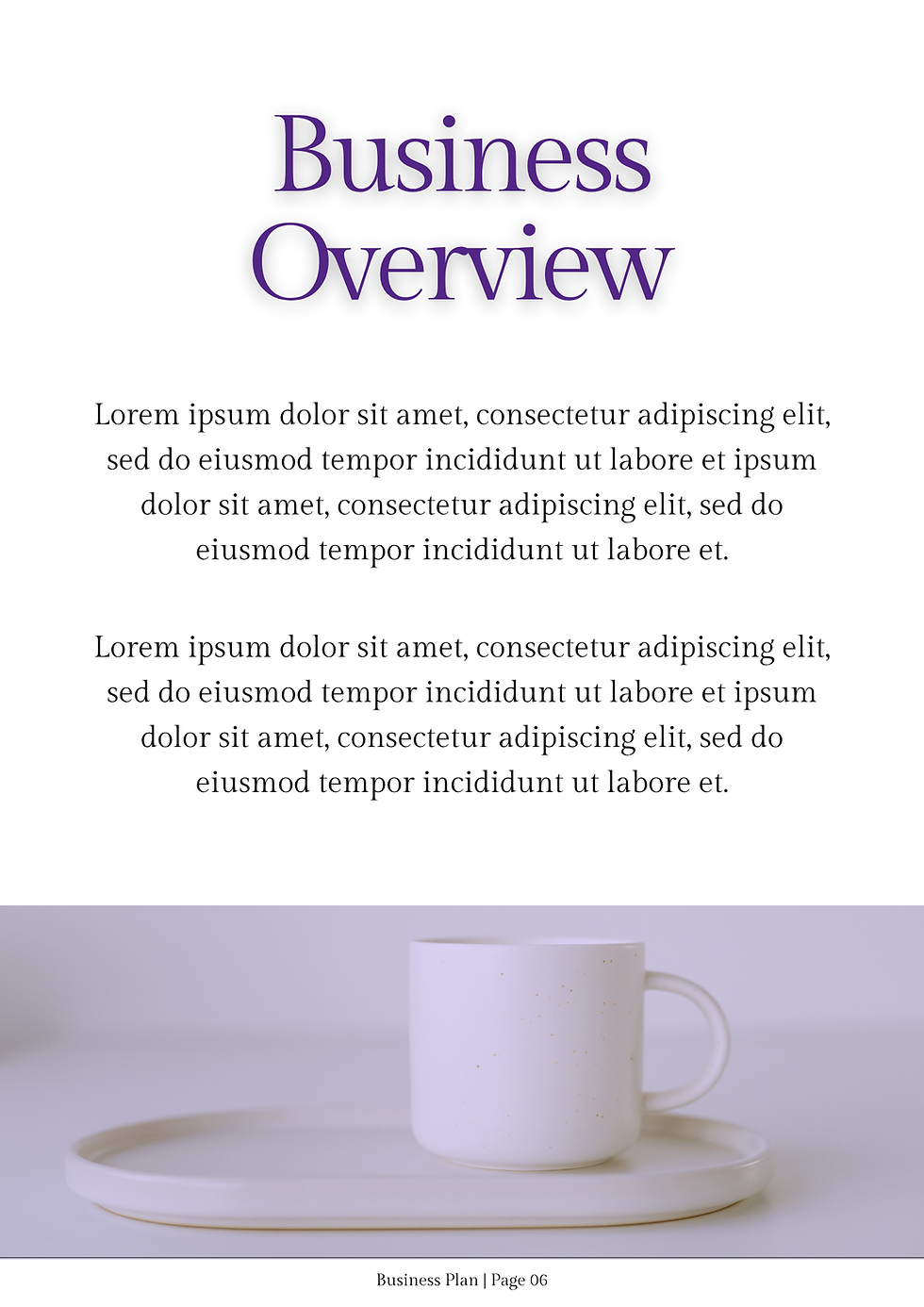 Business Overview

Lorem ipsum dolor sit amet, consectetur adipiscing elit, sed do eiusmod tempor incididunt ut labore et ipsum dolor sit amet, consectetur adipiscing elit, sed do eiusmod tempor incididunt ut labore et.

Lorem ipsum dolor sit amet, consectetur adipiscing elit, sed do eiusmod tempor incididunt ut labore et ipsum dolor sit amet, consectetur adipiscing elit, sed do eiusmod tempor incididunt ut labore et.

Business Plan | Page 06